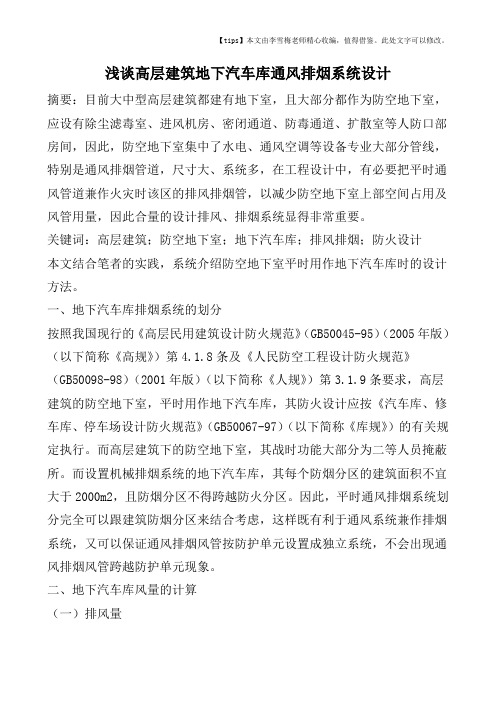 【tips】本文由李雪梅老师精心收编，值得借鉴。此处文字可以修改。

浅谈高层建筑地下汽车库通风排烟系统设计

摘要：目前大中型高层建筑都建有地下室，且大部分都作为防空地下室，应设有除尘滤毒室、进风机房、密闭通道、防毒通道、扩散室等人防口部房间，因此，防空地下室集中了水电、通风空调等设备专业大部分管线，特别是通风排烟管道，尺寸大、系统多，在工程设计中，有必要把平时通风管道兼作火灾时该区的排风排烟管，以减少防空地下室上部空间占用及风管用量，因此合量的设计排风、排烟系统显得非常重要。

关键词：高层建筑；防空地下室；地下汽车库；排风排烟；防火设计

本文结合笔者的实践，系统介绍防空地下室平时用作地下汽车库时的设计方法。

一、地下汽车库排烟系统的划分

按照我国现行的《高层民用建筑设计防火规范》(GB50045-95)（2005年版）（以下简称《高规》）第4.1.8条及《人民防空工程设计防火规范》(GB50098-98)（2001年版）（以下简称《人规》）第3.1.9条要求，高层建筑的防空地下室，平时用作地下汽车库，其防火设计应按《汽车库、修车库、停车场设计防火规范》(GB50067-97)（以下简称《库规》）的有关规定执行。而高层建筑下的防空地下室，其战时功能大部分为二等人员掩蔽所。而设置机械排烟系统的地下汽车库，其每个防烟分区的建筑面积不宜大于2000m2，且防烟分区不得跨越防火分区。因此，平时通风排烟系统划分完全可以跟建筑防烟分区来结合考虑，这样既有利于通风系统兼作排烟系统，又可以保证通风排烟风管按防护单元设置成独立系统，不会出现通风排烟风管跨越防护单元现象。

二、地下汽车库风量的计算

（一）排风量